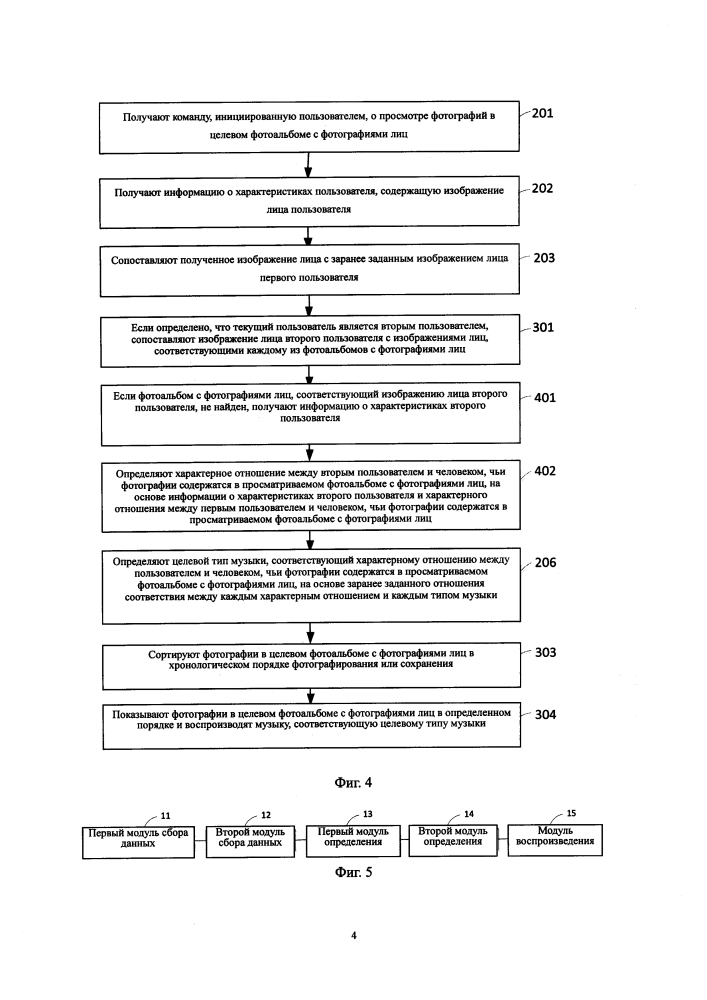 Получают команду, инициированную пользователем, о просмотре фотографий в целевом фотоальбоме с фотографиями лиц

201

Получают информацию о характеристиках пользователя, содержащую изображение лица пользователя

202

Сопоставляют полученное изображение лица с заранее заданным изображением лица первого пользователя

203

Если определено, что текущий пользователь является вторым пользователем, сопоставляют изображение лица второго пользователя с изображениями лиц, соответствующими каждому из фотоальбомов с фотографиями лиц

301

Если фотоальбом с фотографиями лиц, соответствующий изображению лица второго пользователя, не найден, получают информацию о характеристиках второго пользователя

401

Определяют характерное отношение между вторым пользователем и человеком, чьи фотографии содержатся в просматриваемом фотоальбоме с фотографиями лиц, на основе информации о характеристиках второго пользователя и характерного отношения между первым пользователем и человеком, чьи фотографии содержатся в просматриваемом фотоальбоме с фотографиями лиц

402

Определяют целевой тип музыки, соответствующий характерному отношению между пользователем и человеком, чьи фотографии содержатся в просматриваемом фотоальбоме с фотографиями лиц, на основе заранее заданного отношения соответствия между каждым характерным отношением и каждым типом музыки

206

Сортируют фотографии в целевом фотоальбоме с фотографиями лиц в хронологическом порядке фотографирования или сохранения

303

Показывают фотографии в целевом фотоальбоме с фотографиями лиц в определенном порядке и воспроизводят музыку, соответствующую целевому типу музыки

304

Фиг. 4

11
Первый модуль сбора данных

12
Второй модуль сбора данных

13
Первый модуль определения

14
Второй модуль определения

15
Модуль воспроизведения

Фиг. 5

4